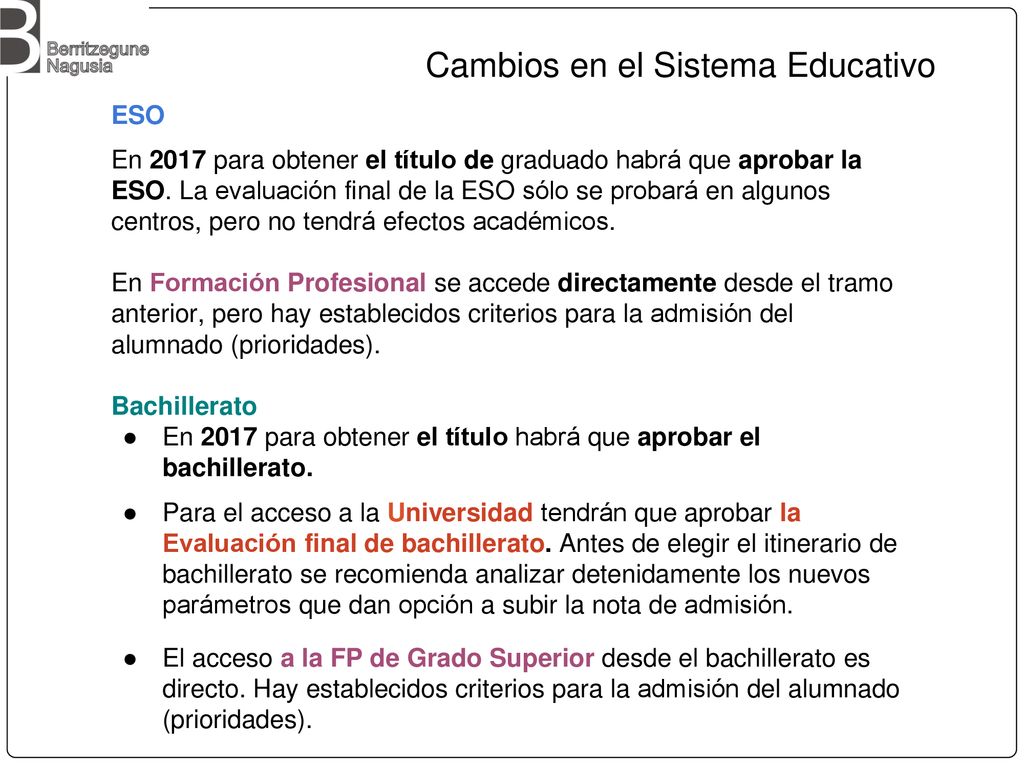 Berritzegune
Nagusia

Cambios en el Sistema Educativo

ESO

En 2017 para obtener el título de graduado habrá que aprobar la ESO. La evaluación final de la ESO sólo se probará en algunos centros, pero no tendrá efectos académicos.

En Formación Profesional se accede directamente desde el tramo anterior, pero hay establecidos criterios para la admisión del alumnado (prioridades).

Bachillerato

● En 2017 para obtener el título habrá que aprobar el bachillerato.

● Para el acceso a la Universidad tendrán que aprobar la Evaluación final de bachillerato. Antes de elegir el itinerario de bachillerato se recomienda analizar detenidamente los nuevos parámetros que dan opción a subir la nota de admisión.

● El acceso a la FP de Grado Superior desde el bachillerato es directo. Hay establecidos criterios para la admisión del alumnado (prioridades).